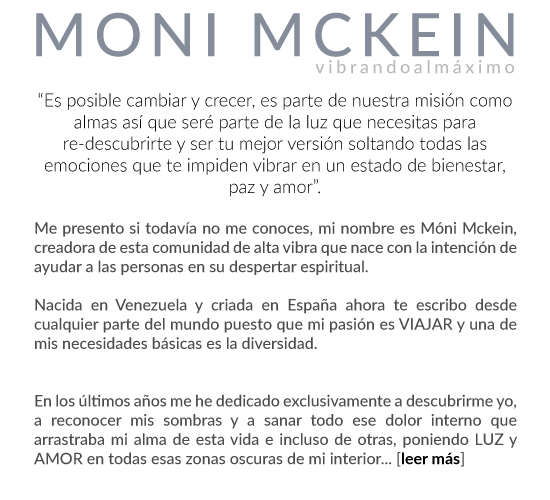 MONI MCKEIN
vibrandoalmáximo

"Es posible cambiar y crecer, es parte de nuestra misión como almas así que seré parte de la luz que necesitas para re-descubrirte y ser tu mejor versión soltando todas las emociones que te impiden vibrar en un estado de bienestar, paz y amor".

Me presento si todavía no me conoces, mi nombre es Móni Mckein, creadora de esta comunidad de alta vibra que nace con la intención de ayudar a las personas en su despertar espiritual.

Nacida en Venezuela y criada en España ahora te escribo desde cualquier parte del mundo puesto que mi pasión es VIAJAR y una de mis necesidades básicas es la diversidad.

En los últimos años me he dedicado exclusivamente a descubrirme yo, a reconocer mis sombras y a sanar todo ese dolor interno que arrastraba mi alma de esta vida e incluso de otras, poniendo LUZ y AMOR en todas esas zonas oscuras de mi interior... [leer más]